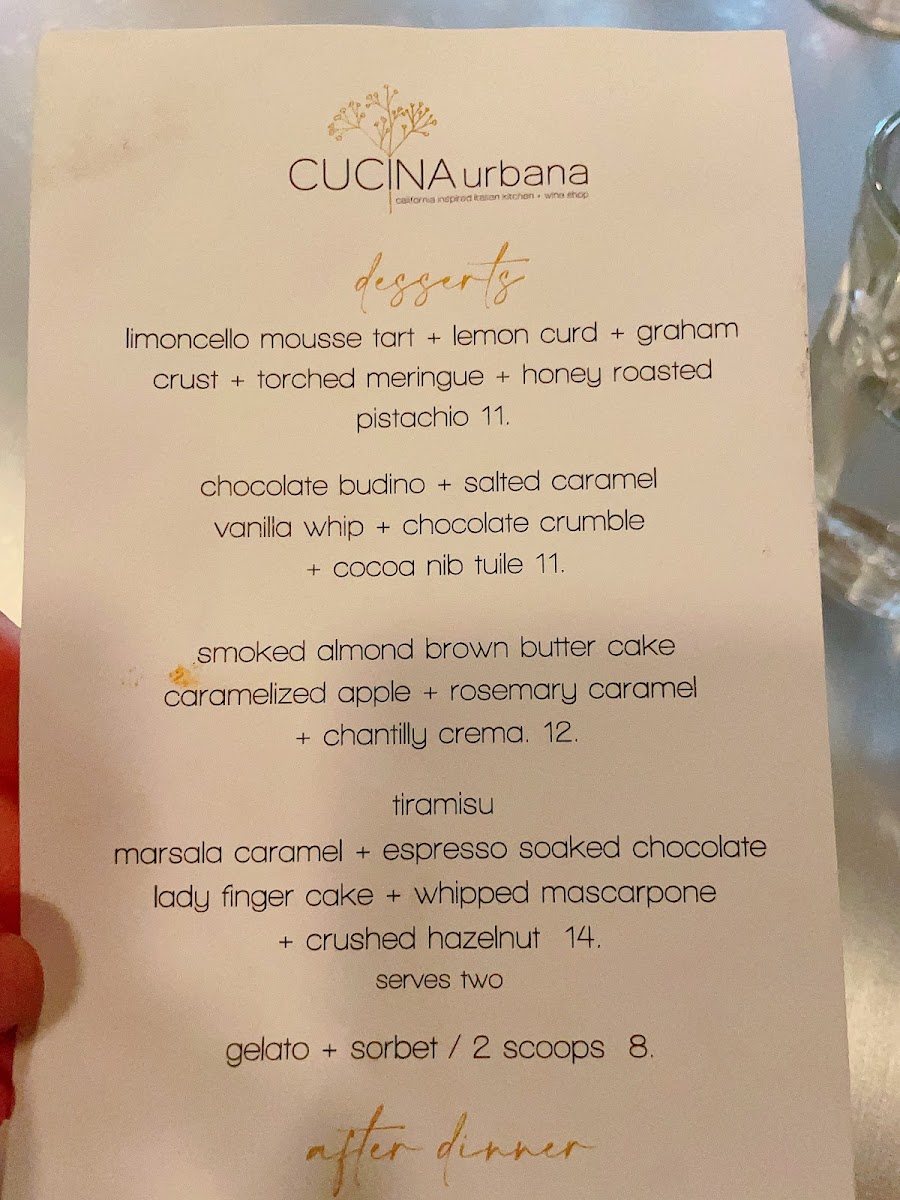 CUCINA urbana
california inspired italian kitchen + wine shop

desserts

limoncello mousse tart + lemon curd + graham crust + torched meringue + honey roasted pistachio 11.

chocolate budino + salted caramel vanilla whip + chocolate crumble + cocoa nib tuile 11.

smoked almond brown butter cake caramelized apple + rosemary caramel + chantilly crema. 12.

tiramisu
marsala caramel + espresso soaked chocolate lady finger cake + whipped mascarpone + crushed hazelnut 14.
serves two

gelato + sorbet / 2 scoops 8.

after dinner